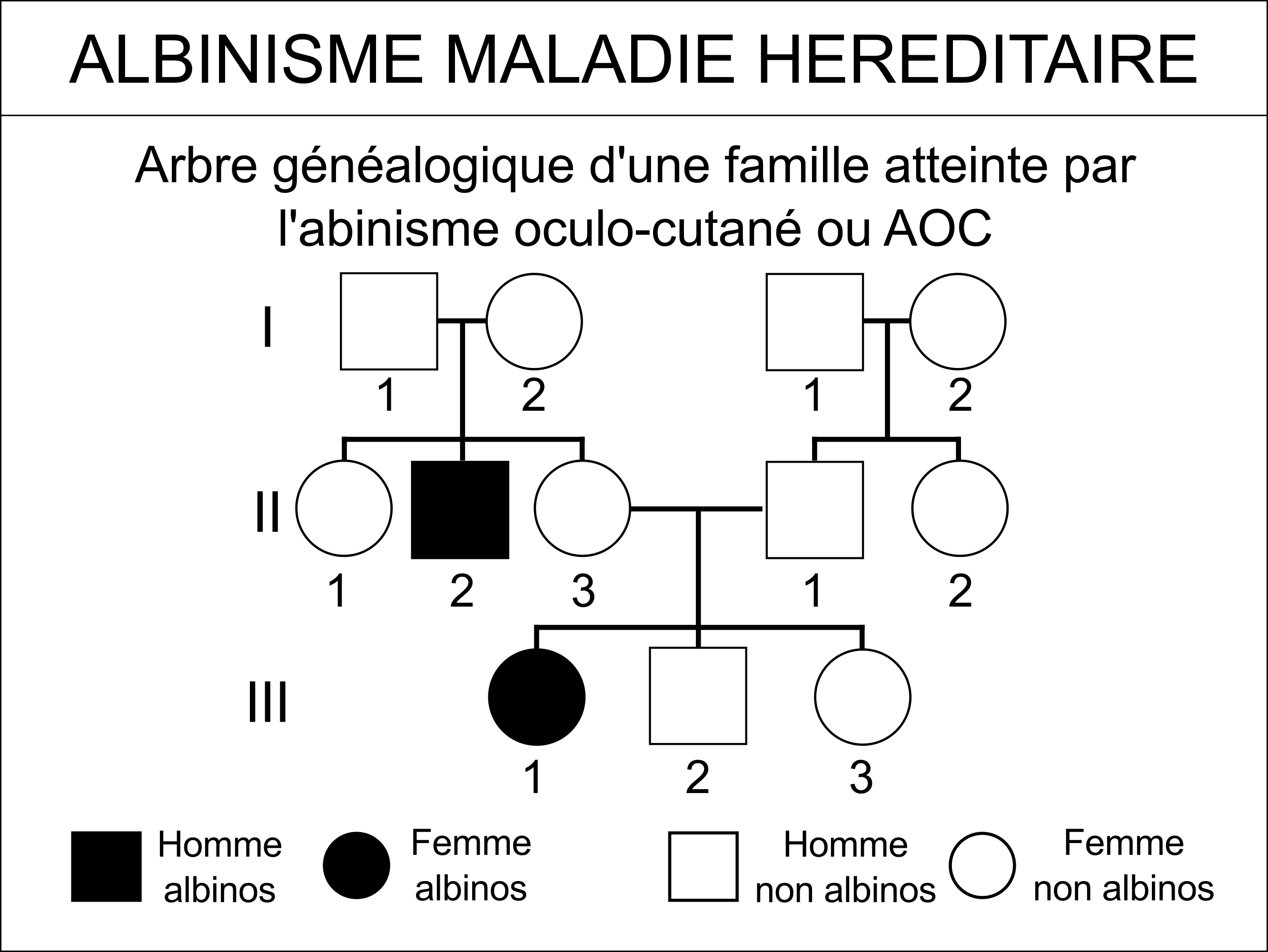 ALBINISME MALADIE HEREDITAIRE

Arbre généalogique d'une famille atteinte par l'abinisme oculo-cutané ou AOC

I

1 2

1 2

II

1 2 3

1 2

III

1 2 3

Homme albinos

Femme albinos

Homme non albinos

Femme non albinos